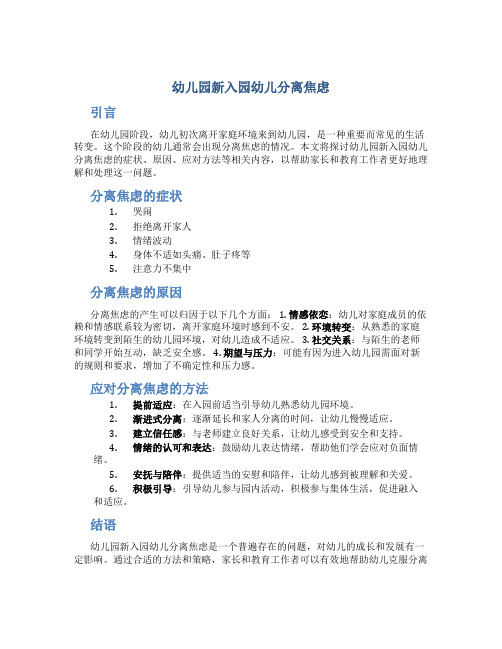 幼儿园新入园幼儿分离焦虑

引言

在幼儿园阶段，幼儿初次离开家庭环境来到幼儿园，是一种重要而常见的生活转变。这个阶段的幼儿通常会出现分离焦虑的情况。本文将探讨幼儿园新入园幼儿分离焦虑的症状、原因、应对方法等相关内容，以帮助家长和教育工作者更好地理解和处理这一问题。

分离焦虑的症状

1. 哭闹
2. 拒绝离开家人
3. 情绪波动
4. 身体不适如头痛、肚子疼等
5. 注意力不集中

分离焦虑的原因

分离焦虑的产生可以归因于以下几个方面： 1. 情感依恋：幼儿对家庭成员的依赖和情感联系较为密切，离开家庭环境时感到不安。 2. 环境转变：从熟悉的家庭环境转变到陌生的幼儿园环境，对幼儿造成不适应。 3. 社交关系：与陌生的老师和同学开始互动，缺乏安全感。 4. 期望与压力：可能有因为进入幼儿园需面对新的规则和要求，增加了不确定性和压力感。

应对分离焦虑的方法

1. 提前适应：在入园前适当引导幼儿熟悉幼儿园环境。
2. 渐进式分离：逐渐延长和家人分离的时间，让幼儿慢慢适应。
3. 建立信任感：与老师建立良好关系，让幼儿感受到安全和支持。
4. 情绪的认可和表达：鼓励幼儿表达情绪，帮助他们学会应对负面情绪。
5. 安抚与陪伴：提供适当的安慰和陪伴，让幼儿感到被理解和关爱。
6. 积极引导：引导幼儿参与园内活动，积极参与集体生活，促进融入和适应。

结语

幼儿园新入园幼儿分离焦虑是一个普遍存在的问题，对幼儿的成长和发展有一定影响。通过合适的方法和策略，家长和教育工作者可以有效地帮助幼儿克服分离